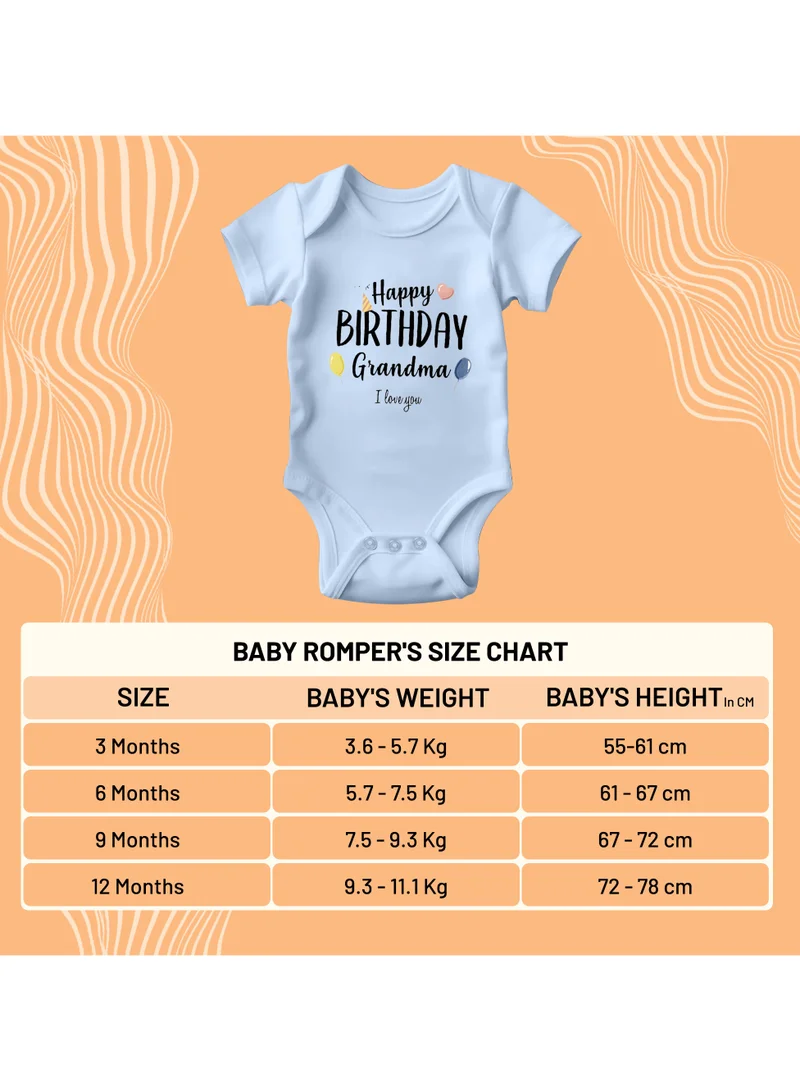 Happy
BIRTHDAY
Grandma
I love you

BABY ROMPER'S SIZE CHART

| SIZE | BABY'S WEIGHT | BABY'S HEIGHT In CM |
|---|---|---|
| 3 Months | 3.6 - 5.7 Kg | 55-61 cm |
| 6 Months | 5.7 - 7.5 Kg | 61 - 67 cm |
| 9 Months | 7.5 - 9.3 Kg | 67 - 72 cm |
| 12 Months | 9.3 - 11.1 Kg | 72 - 78 cm |